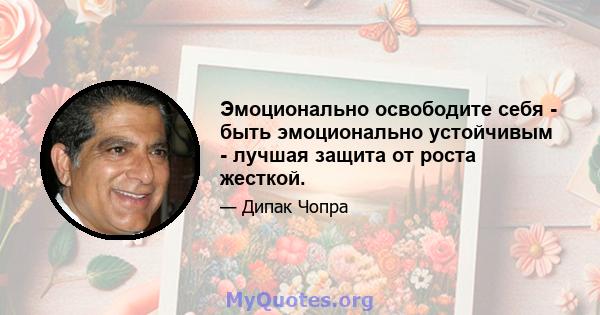 Эмоционально освободите себя - быть эмоционально устойчивым - лучшая защита от роста жесткой.

— Дипак Чопра

MyQuotes.org